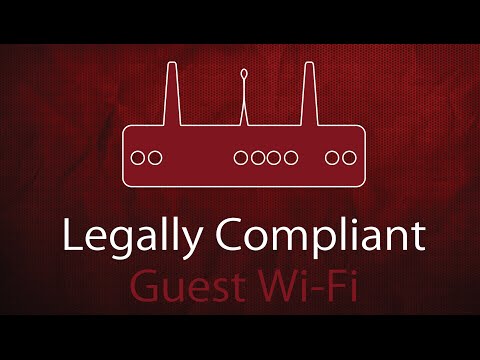 Legally Compliant
Guest Wi-Fi